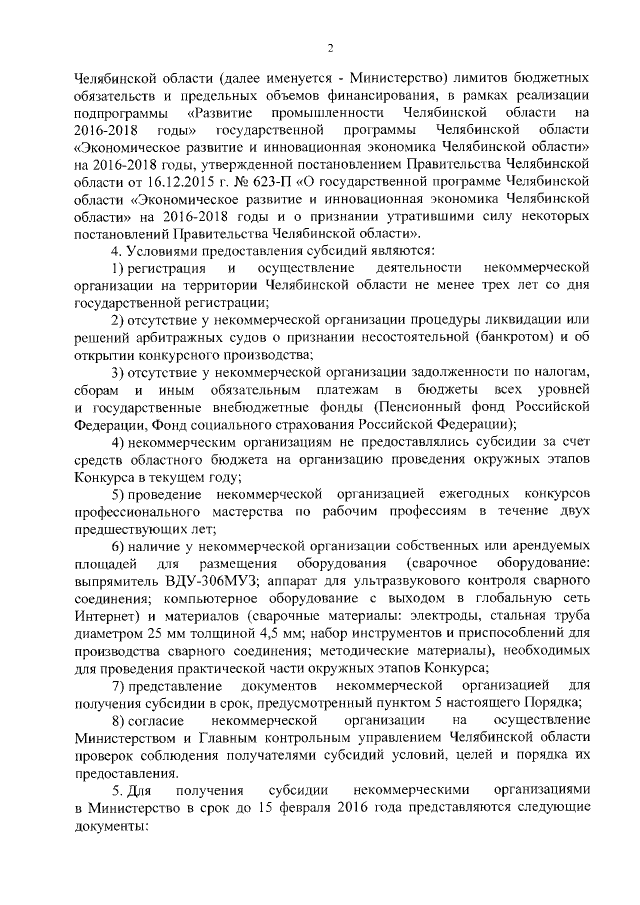 2

Челябинской области (далее именуется - Министерство) лимитов бюджетных обязательств и предельных объемов финансирования, в рамках реализации подпрограммы «Развитие промышленности Челябинской области на 2016-2018 годы» государственной программы Челябинской области «Экономическое развитие и инновационная экономика Челябинской области» на 2016-2018 годы, утвержденной постановлением Правительства Челябинской области от 16.12.2015 г. № 623-П «О государственной программе Челябинской области «Экономическое развитие и инновационная экономика Челябинской области» на 2016-2018 годы и о признании утратившими силу некоторых постановлений Правительства Челябинской области».

4. Условиями предоставления субсидий являются:

1) регистрация и осуществление деятельности некоммерческой организации на территории Челябинской области не менее трех лет со дня государственной регистрации;

2) отсутствие у некоммерческой организации процедуры ликвидации или решений арбитражных судов о признании несостоятельной (банкротом) и об открытии конкурсного производства;

3) отсутствие у некоммерческой организации задолженности по налогам, сборам и иным обязательным платежам в бюджеты всех уровней и государственные внебюджетные фонды (Пенсионный фонд Российской Федерации, Фонд социального страхования Российской Федерации);

4) некоммерческим организациям не предоставлялись субсидии за счет средств областного бюджета на организацию проведения окружных этапов Конкурса в текущем году;

5) проведение некоммерческой организацией ежегодных конкурсов профессионального мастерства по рабочим профессиям в течение двух предшествующих лет;

6) наличие у некоммерческой организации собственных или арендуемых площадей для размещения оборудования (сварочное оборудование: выпрямитель ВДУ-306МУЗ; аппарат для ультразвукового контроля сварного соединения; компьютерное оборудование с выходом в глобальную сеть Интернет) и материалов (сварочные материалы: электроды, стальная труба диаметром 25 мм толщиной 4,5 мм; набор инструментов и приспособлений для производства сварного соединения; методические материалы), необходимых для проведения практической части окружных этапов Конкурса;

7) представление документов некоммерческой организацией для получения субсидии в срок, предусмотренный пунктом 5 настоящего Порядка;

8) согласие некоммерческой организации на осуществление Министерством и Главным контрольным управлением Челябинской области проверок соблюдения получателями субсидий условий, целей и порядка их предоставления.

5. Для получения субсидии некоммерческими организациями в Министерство в срок до 15 февраля 2016 года представляются следующие документы: